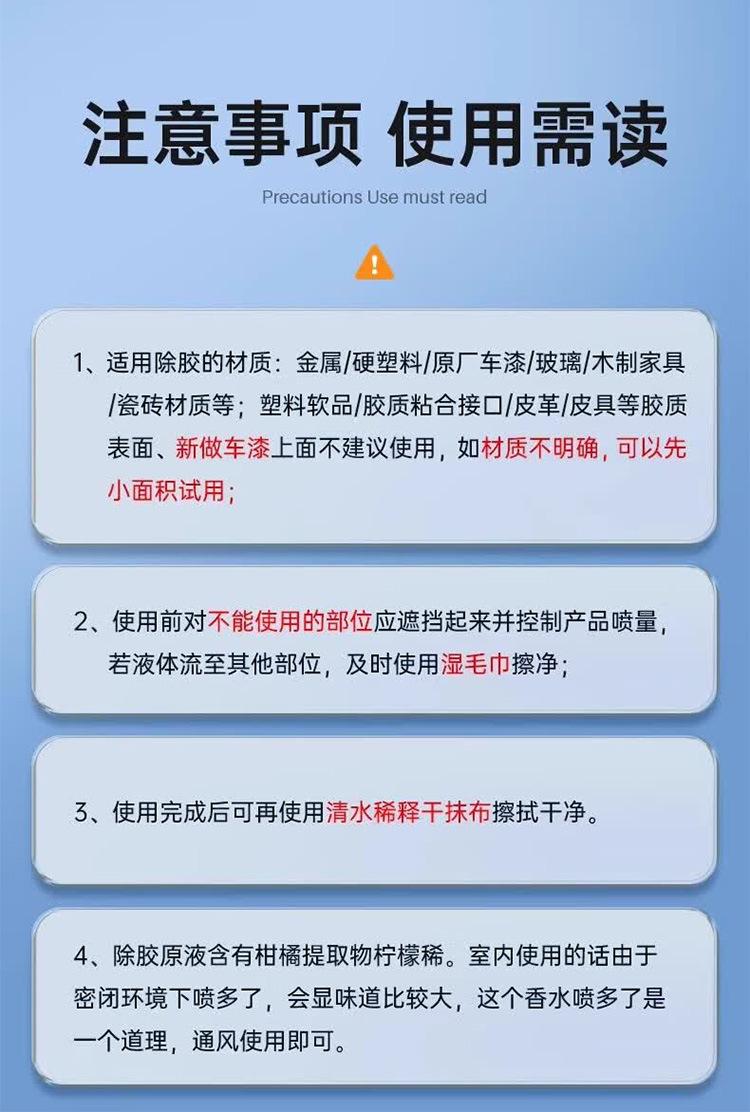 注意事项 使用需读

Precautions Use must read

1、适用除胶的材质：金属/硬塑料/原厂车漆/玻璃/木制家具/瓷砖材质等；塑料软品/胶质粘合接口/皮革/皮具等胶质表面、新做车漆上面不建议使用，如材质不明确，可以先小面积试用；

2、使用前对不能使用的部位应遮挡起来并控制产品喷量，若液体流至其他部位，及时使用湿毛巾擦净；

3、使用完成后可再使用清水稀释干抹布擦拭干净。

4、除胶原液含有柑橘提取物柠檬稀。室内使用的话由于密闭环境下喷多了，会显味道比较大，这个香水喷多了是一个道理，通风使用即可。